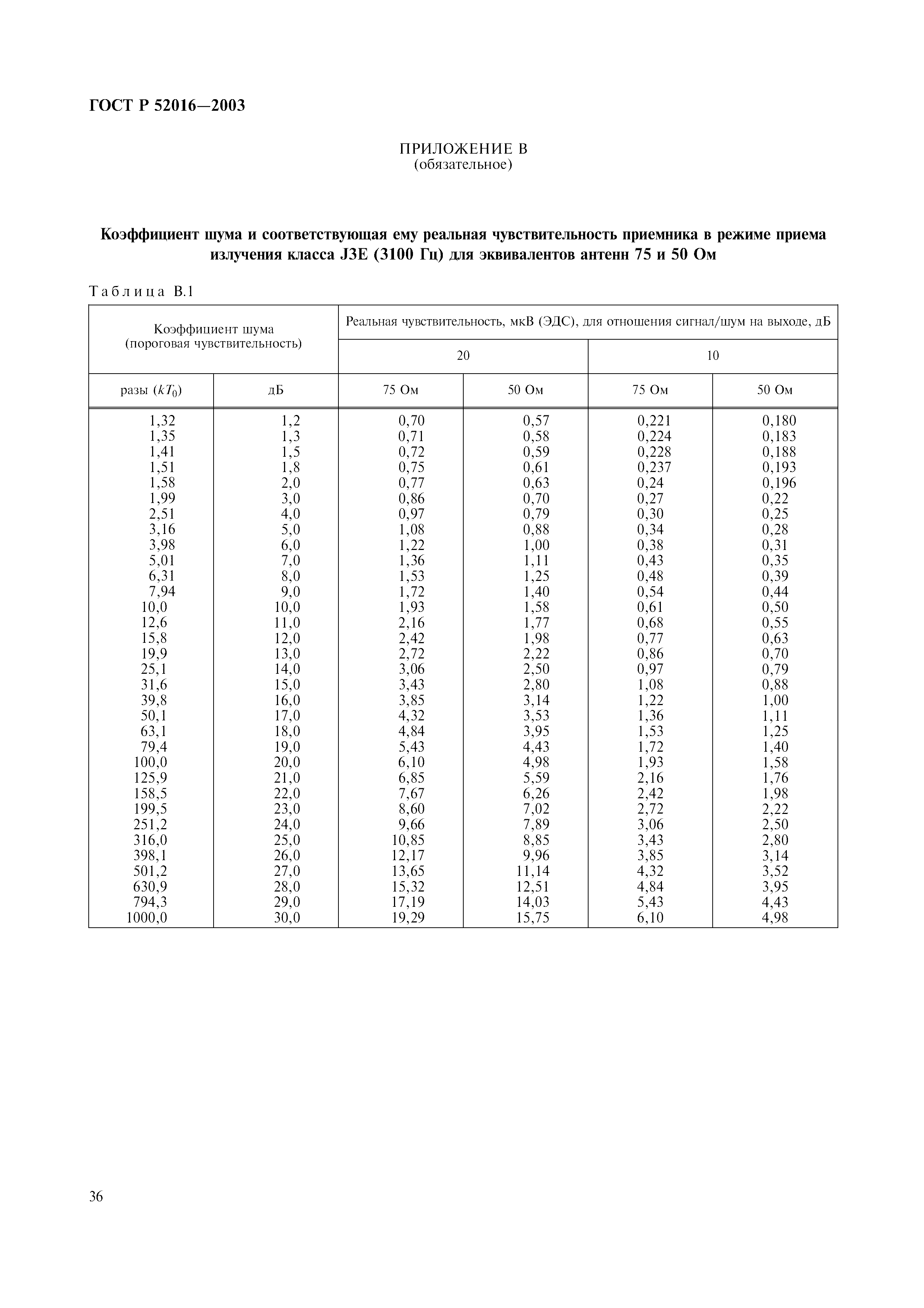 ГОСТ Р 52016—2003

ПРИЛОЖЕНИЕ В
(обязательное)

Коэффициент шума и соответствующая ему реальная чувствительность приемника в режиме приема излучения класса J3E (3100 Гц) для эквивалентов антенн 75 и 50 Ом

Таблица В.1

| Коэффициент шума (пороговая чувствительность) | | Реальная чувствительность, мкВ (ЭДС), для отношения сигнал/шум на выходе, дБ | | | |
|---|---|---|---|---|---|
| | | 20 | | 10 | |
| разы ($kT_0$) | дБ | 75 Ом | 50 Ом | 75 Ом | 50 Ом |
| 1,32 | 1,2 | 0,70 | 0,57 | 0,221 | 0,180 |
| 1,35 | 1,3 | 0,71 | 0,58 | 0,224 | 0,183 |
| 1,41 | 1,5 | 0,72 | 0,59 | 0,228 | 0,188 |
| 1,51 | 1,8 | 0,75 | 0,61 | 0,237 | 0,193 |
| 1,58 | 2,0 | 0,77 | 0,63 | 0,24 | 0,196 |
| 1,99 | 3,0 | 0,86 | 0,70 | 0,27 | 0,22 |
| 2,51 | 4,0 | 0,97 | 0,79 | 0,30 | 0,25 |
| 3,16 | 5,0 | 1,08 | 0,88 | 0,34 | 0,28 |
| 3,98 | 6,0 | 1,22 | 1,00 | 0,38 | 0,31 |
| 5,01 | 7,0 | 1,36 | 1,11 | 0,43 | 0,35 |
| 6,31 | 8,0 | 1,53 | 1,25 | 0,48 | 0,39 |
| 7,94 | 9,0 | 1,72 | 1,40 | 0,54 | 0,44 |
| 10,0 | 10,0 | 1,93 | 1,58 | 0,61 | 0,50 |
| 12,6 | 11,0 | 2,16 | 1,77 | 0,68 | 0,55 |
| 15,8 | 12,0 | 2,42 | 1,98 | 0,77 | 0,63 |
| 19,9 | 13,0 | 2,72 | 2,22 | 0,86 | 0,70 |
| 25,1 | 14,0 | 3,06 | 2,50 | 0,97 | 0,79 |
| 31,6 | 15,0 | 3,43 | 2,80 | 1,08 | 0,88 |
| 39,8 | 16,0 | 3,85 | 3,14 | 1,22 | 1,00 |
| 50,1 | 17,0 | 4,32 | 3,53 | 1,36 | 1,11 |
| 63,1 | 18,0 | 4,84 | 3,95 | 1,53 | 1,25 |
| 79,4 | 19,0 | 5,43 | 4,43 | 1,72 | 1,40 |
| 100,0 | 20,0 | 6,10 | 4,98 | 1,93 | 1,58 |
| 125,9 | 21,0 | 6,85 | 5,59 | 2,16 | 1,76 |
| 158,5 | 22,0 | 7,67 | 6,26 | 2,42 | 1,98 |
| 199,5 | 23,0 | 8,60 | 7,02 | 2,72 | 2,22 |
| 251,2 | 24,0 | 9,66 | 7,89 | 3,06 | 2,50 |
| 316,0 | 25,0 | 10,85 | 8,85 | 3,43 | 2,80 |
| 398,1 | 26,0 | 12,17 | 9,96 | 3,85 | 3,14 |
| 501,2 | 27,0 | 13,65 | 11,14 | 4,32 | 3,52 |
| 630,9 | 28,0 | 15,32 | 12,51 | 4,84 | 3,95 |
| 794,3 | 29,0 | 17,19 | 14,03 | 5,43 | 4,43 |
| 1000,0 | 30,0 | 19,29 | 15,75 | 6,10 | 4,98 |

36